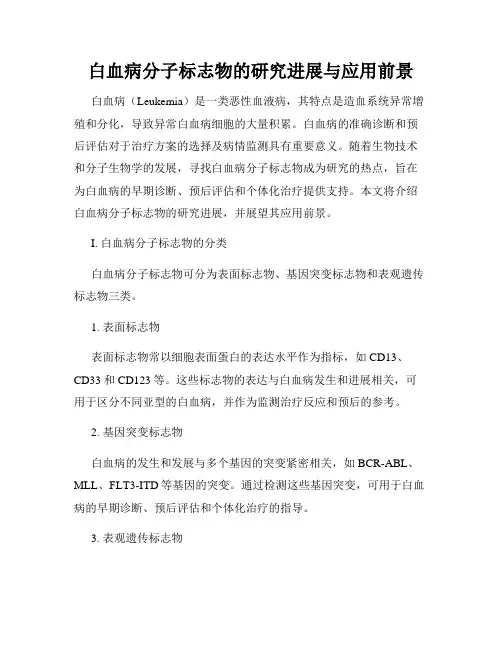 白血病分子标志物的研究进展与应用前景

白血病（Leukemia）是一类恶性血液病，其特点是造血系统异常增殖和分化，导致异常白血病细胞的大量积累。白血病的准确诊断和预后评估对于治疗方案的选择及病情监测具有重要意义。随着生物技术和分子生物学的发展，寻找白血病分子标志物成为研究的热点，旨在为白血病的早期诊断、预后评估和个体化治疗提供支持。本文将介绍白血病分子标志物的研究进展，并展望其应用前景。

I. 白血病分子标志物的分类

白血病分子标志物可分为表面标志物、基因突变标志物和表观遗传标志物三类。

1. 表面标志物

表面标志物常以细胞表面蛋白的表达水平作为指标，如 CD13、CD33 和 CD123 等。这些标志物的表达与白血病发生和进展相关，可用于区分不同亚型的白血病，并作为监测治疗反应和预后的参考。

2. 基因突变标志物

白血病的发生和发展与多个基因的突变紧密相关，如 BCR-ABL、MLL、FLT3-ITD 等基因的突变。通过检测这些基因突变，可用于白血病的早期诊断、预后评估和个体化治疗的指导。

3. 表观遗传标志物